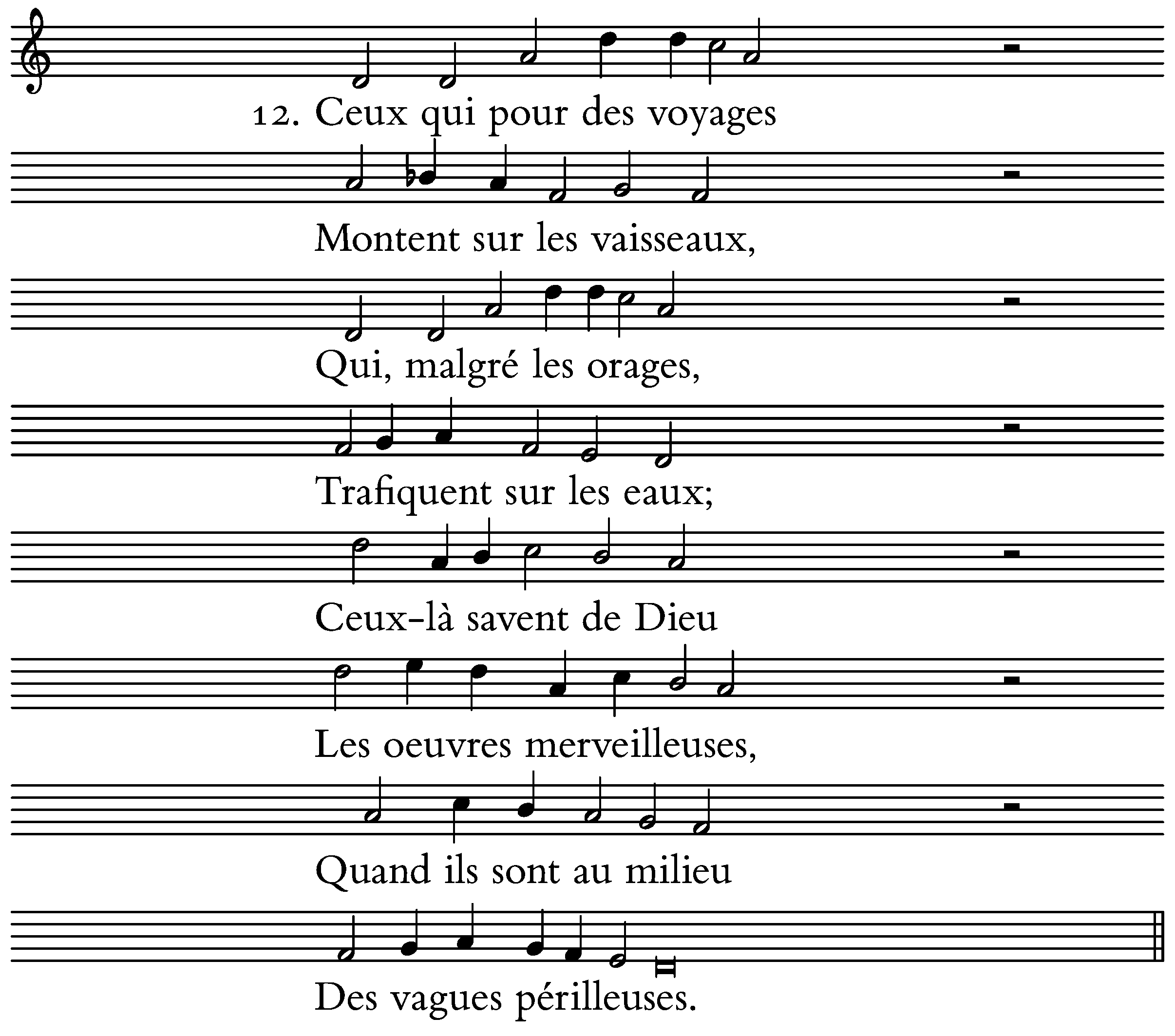 12. Ceux qui pour des voyages

Montent sur les vaisseaux,

Qui, malgré les orages,

Trafiquent sur les eaux;

Ceux-là savent de Dieu

Les oeuvres merveilleuses,

Quand ils sont au milieu

Des vagues périlleuses.